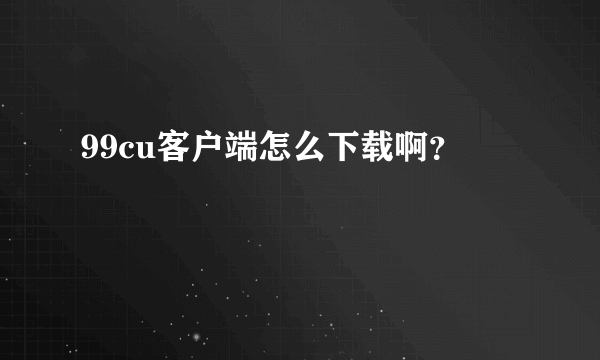 99cu客户端怎么下载啊?